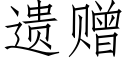 遗赠